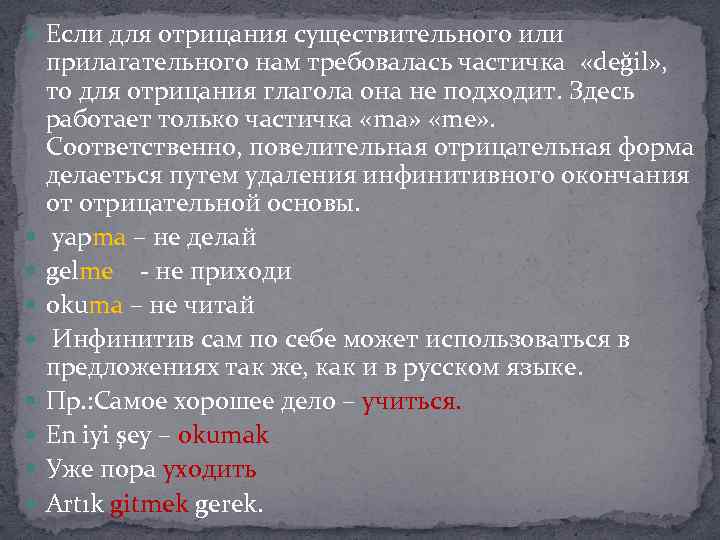 Если для отрицания существительного или прилагательного нам требовалась частичка «değil», то для отрицания глагола она не подходит. Здесь работает только частичка «ma» «me». Соответственно, повелительная отрицательная форма делаеться путем удаления инфинитивного окончания от отрицательной основы.

yapma – не делай

gelme - не приходи

okuma – не читай

Инфинитив сам по себе может использоваться в предложениях так же, как и в русском языке.

Пр.:Самое хорошее дело – учиться.

En iyi şey – okumak

Уже пора уходить

Artık gitmek gerek.